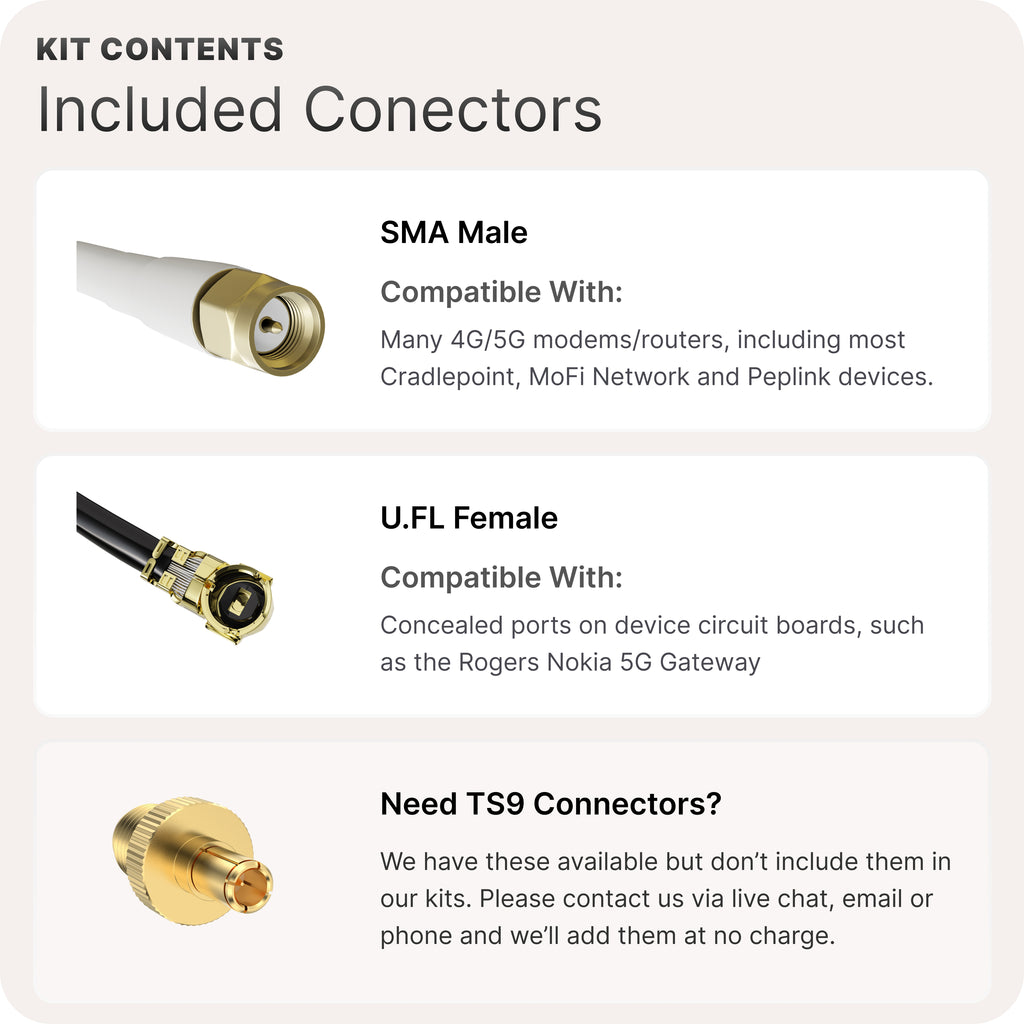 KIT CONTENTS
Included Conectors

SMA Male

Compatible With:

Many 4G/5G modems/routers, including most Cradlepoint, MoFi Network and Peplink devices.

U.FL Female

Compatible With:

Concealed ports on device circuit boards, such as the Rogers Nokia 5G Gateway

Need TS9 Connectors?

We have these available but don't include them in our kits. Please contact us via live chat, email or phone and we'll add them at no charge.